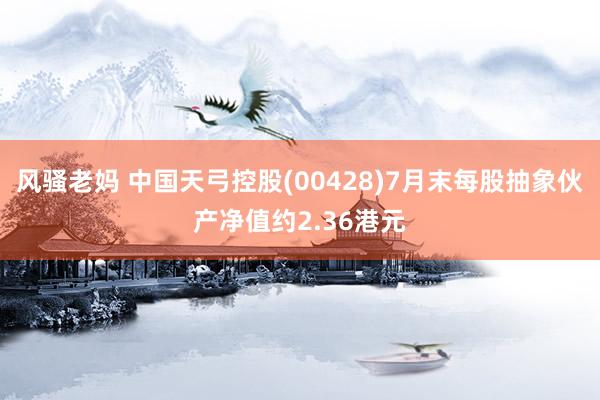 风骚老妈 中国天弓控股(00428)7月末每股抽象伙产净值约2.36港元